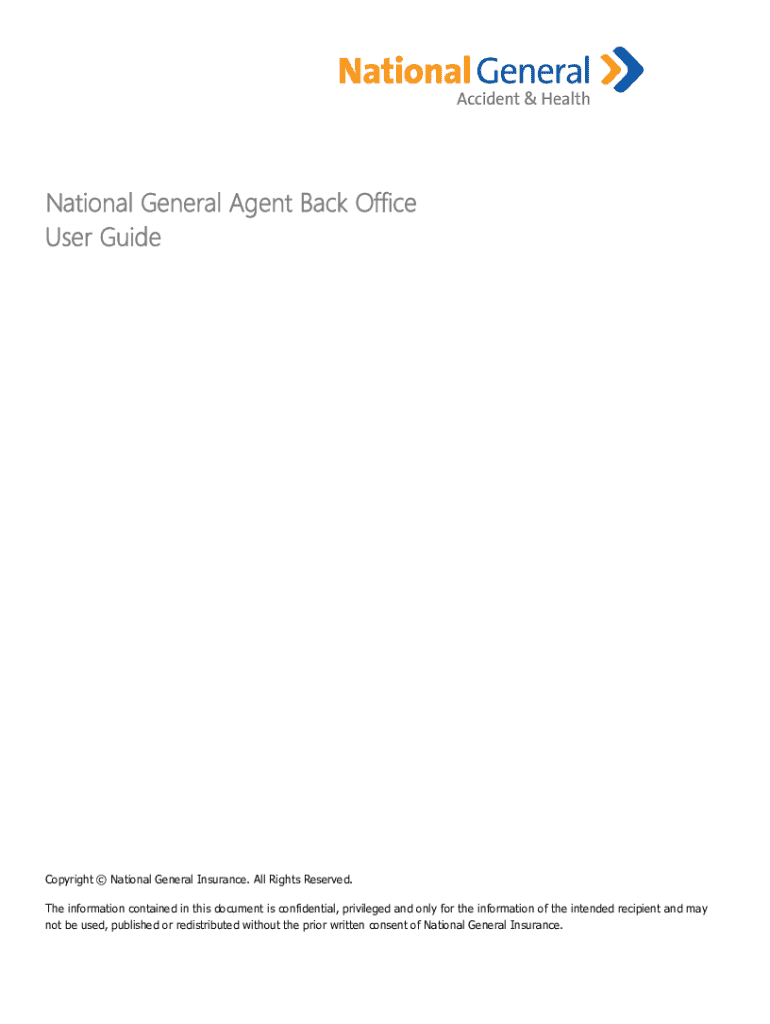 National General
Accident & Health

National General Agent Back Office
User Guide

Copyright © National General Insurance. All Rights Reserved.

The information contained in this document is confidential, privileged and only for the information of the intended recipient and may not be used, published or redistributed without the prior written consent of National General Insurance.